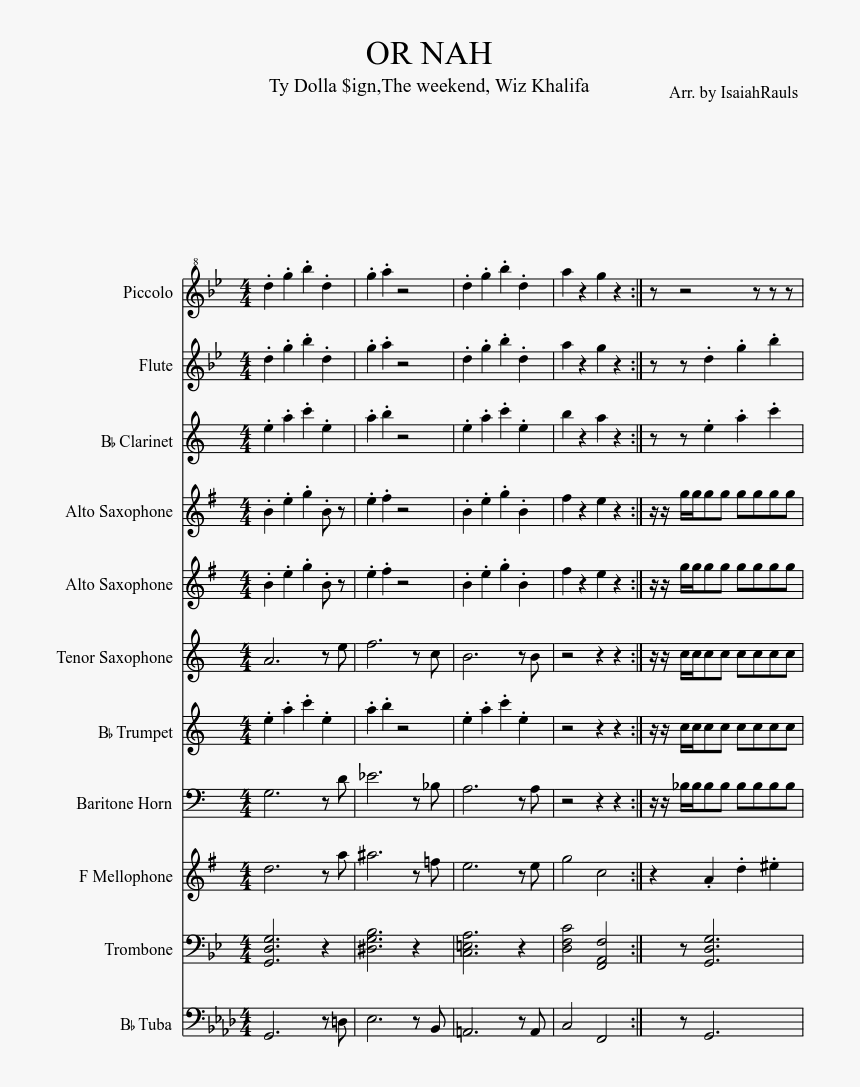 OR NAH

Ty Dolla $ign,The weekend, Wiz Khalifa

Arr. by IsaiahRauls

Piccolo

Flute

B♭ Clarinet

Alto Saxophone

Alto Saxophone

Tenor Saxophone

B♭ Trumpet

Baritone Horn

F Mellophone

Trombone

B♭ Tuba